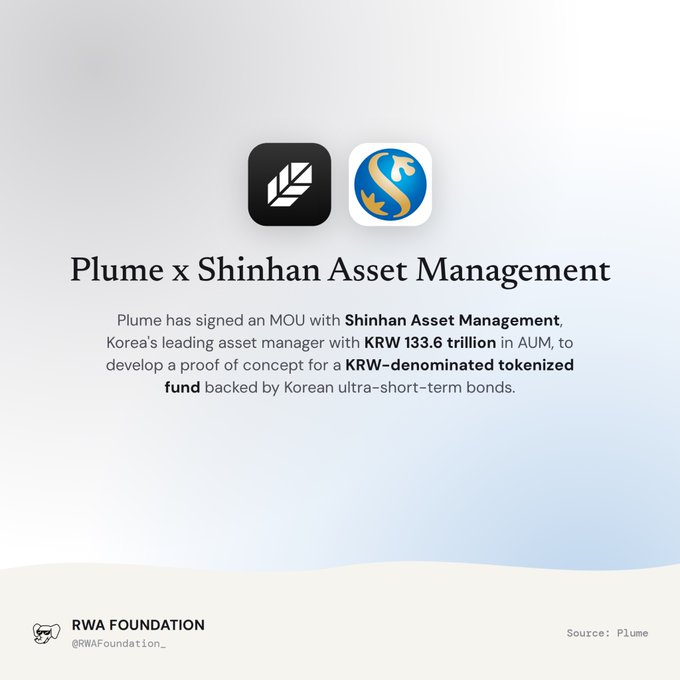 Plume x Shinhan Asset Management

Plume has signed an MOU with Shinhan Asset Management, Korea's leading asset manager with KRW 133.6 trillion in AUM, to develop a proof of concept for a KRW-denominated tokenized fund backed by Korean ultra-short-term bonds.

RWA FOUNDATION
@RWAFoundation_

Source: Plume